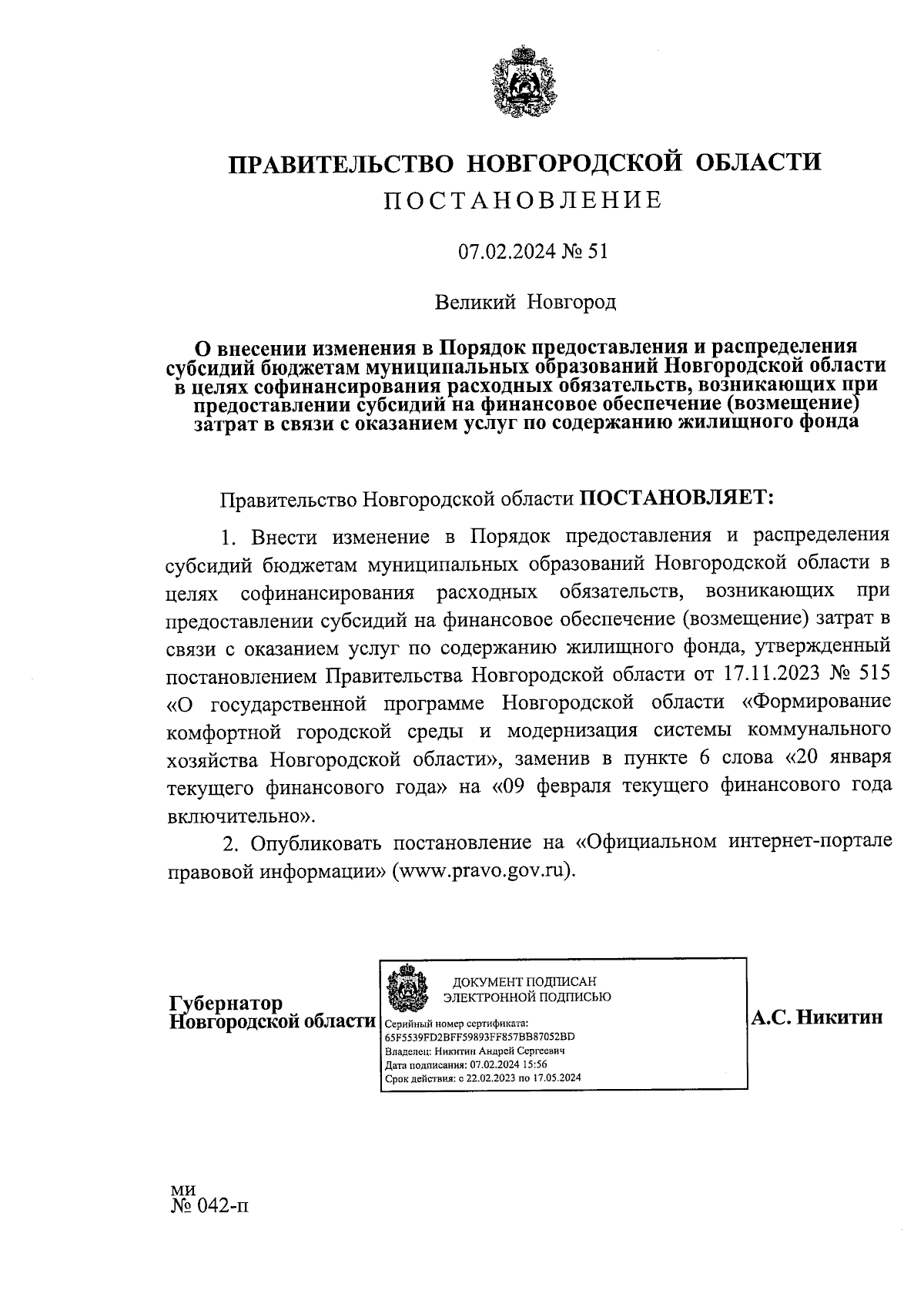 ПРАВИТЕЛЬСТВО НОВГОРОДСКОЙ ОБЛАСТИ
ПОСТАНОВЛЕНИЕ

07.02.2024 № 51

Великий Новгород

О внесении изменения в Порядок предоставления и распределения субсидий бюджетам муниципальных образований Новгородской области в целях софинансирования расходных обязательств, возникающих при предоставлении субсидий на финансовое обеспечение (возмещение) затрат в связи с оказанием услуг по содержанию жилищного фонда

Правительство Новгородской области ПОСТАНОВЛЯЕТ:

1. Внести изменение в Порядок предоставления и распределения субсидий бюджетам муниципальных образований Новгородской области в целях софинансирования расходных обязательств, возникающих при предоставлении субсидий на финансовое обеспечение (возмещение) затрат в связи с оказанием услуг по содержанию жилищного фонда, утвержденный постановлением Правительства Новгородской области от 17.11.2023 № 515 «О государственной программе Новгородской области «Формирование комфортной городской среды и модернизация системы коммунального хозяйства Новгородской области», заменив в пункте 6 слова «20 января текущего финансового года» на «09 февраля текущего финансового года включительно».

2. Опубликовать постановление на «Официальном интернет-портале правовой информации» (www.pravo.gov.ru).

Губернатор
Новгородской области

ДОКУМЕНТ ПОДПИСАН
ЭЛЕКТРОННОЙ ПОДПИСЬЮ
Серийный номер сертификата:
65F5539FD2BFF59893FF857BB87052BD
Владелец: Никитин Андрей Сергеевич
Дата подписания: 07.02.2024 15:56
Срок действия: с 22.02.2023 по 17.05.2024

А.С. Никитин

ми
№ 042-п